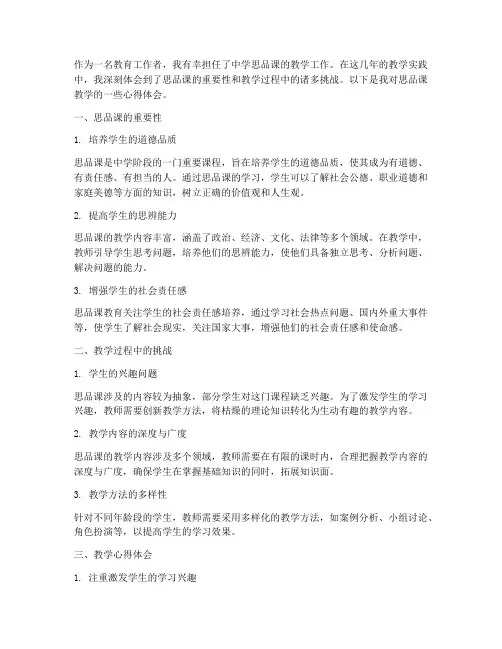 作为一名教育工作者，我有幸担任了中学思品课的教学工作。在这几年的教学实践中，我深刻体会到了思品课的重要性和教学过程中的诸多挑战。以下是我对思品课教学的一些心得体会。

一、思品课的重要性

1. 培养学生的道德品质

思品课是中学阶段的一门重要课程，旨在培养学生的道德品质，使其成为有道德、有责任感、有担当的人。通过思品课的学习，学生可以了解社会公德、职业道德和家庭美德等方面的知识，树立正确的价值观和人生观。

2. 提高学生的思辨能力

思品课的教学内容丰富，涵盖了政治、经济、文化、法律等多个领域。在教学中，教师引导学生思考问题，培养他们的思辨能力，使他们具备独立思考、分析问题、解决问题的能力。

3. 增强学生的社会责任感

思品课教育关注学生的社会责任感培养，通过学习社会热点问题、国内外重大事件等，使学生了解社会现实，关注国家大事，增强他们的社会责任感和使命感。

二、教学过程中的挑战

1. 学生的兴趣问题

思品课涉及的内容较为抽象，部分学生对这门课程缺乏兴趣。为了激发学生的学习兴趣，教师需要创新教学方法，将枯燥的理论知识转化为生动有趣的教学内容。

2. 教学内容的深度与广度

思品课的教学内容涉及多个领域，教师需要在有限的课时内，合理把握教学内容的深度与广度，确保学生在掌握基础知识的同时，拓展知识面。

3. 教学方法的多样性

针对不同年龄段的学生，教师需要采用多样化的教学方法，如案例分析、小组讨论、角色扮演等，以提高学生的学习效果。

三、教学心得体会

1. 注重激发学生的学习兴趣